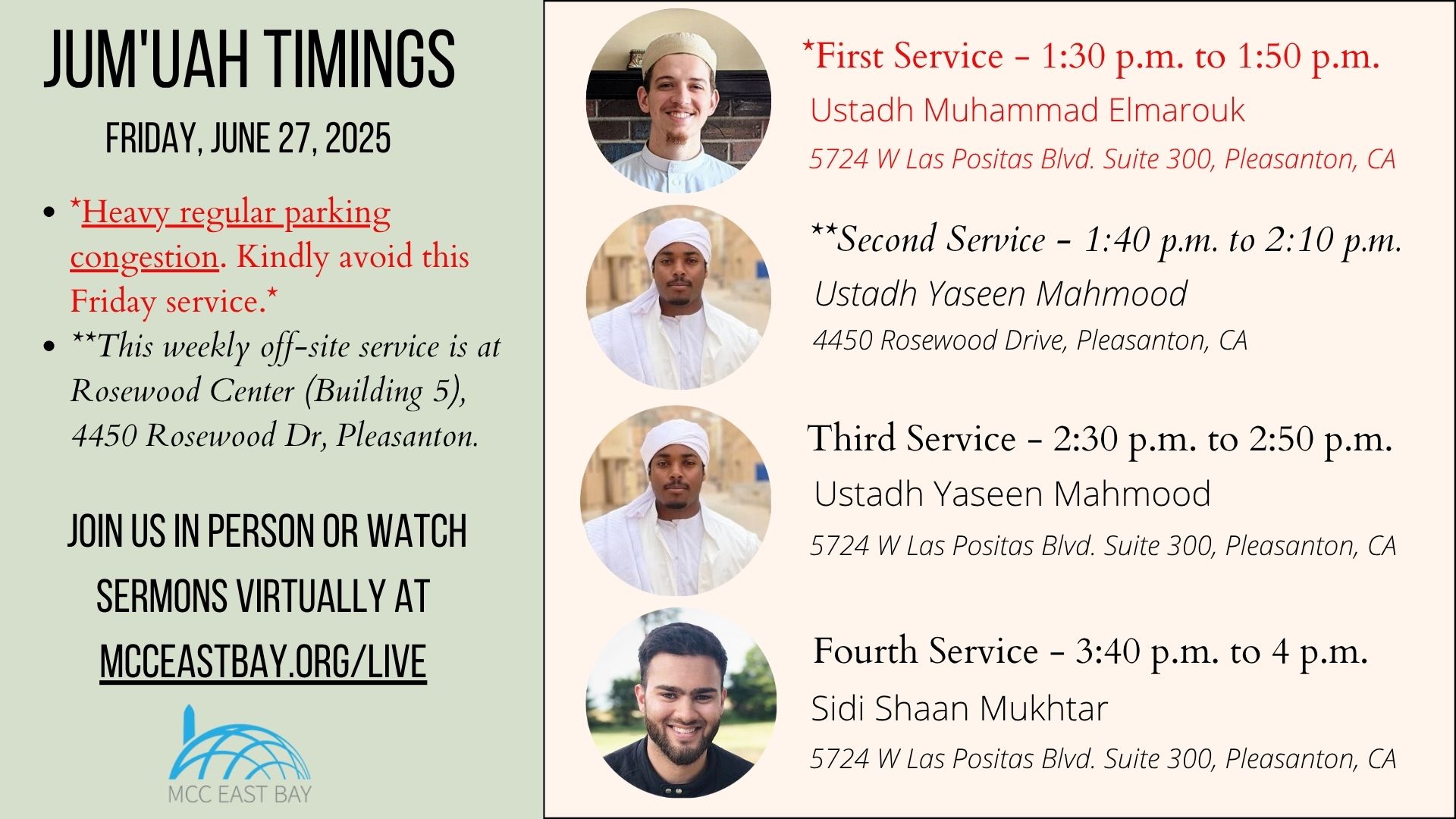 JUM'UAH TIMINGS

FRIDAY, JUNE 27, 2025

- *Heavy regular parking congestion. Kindly avoid this Friday service.*
- **This weekly off-site service is at Rosewood Center (Building 5), 4450 Rosewood Dr, Pleasanton.

JOIN US IN PERSON OR WATCH SERMONS VIRTUALLY AT MCCEASTBAY.ORG/LIVE

MCC EAST BAY

*First Service - 1:30 p.m. to 1:50 p.m.
Ustadh Muhammad Elmarouk
5724 W Las Positas Blvd. Suite 300, Pleasanton, CA

**Second Service - 1:40 p.m. to 2:10 p.m.
Ustadh Yaseen Mahmood
4450 Rosewood Drive, Pleasanton, CA

Third Service - 2:30 p.m. to 2:50 p.m.
Ustadh Yaseen Mahmood
5724 W Las Positas Blvd. Suite 300, Pleasanton, CA

Fourth Service - 3:40 p.m. to 4 p.m.
Sidi Shaan Mukhtar
5724 W Las Positas Blvd. Suite 300, Pleasanton, CA